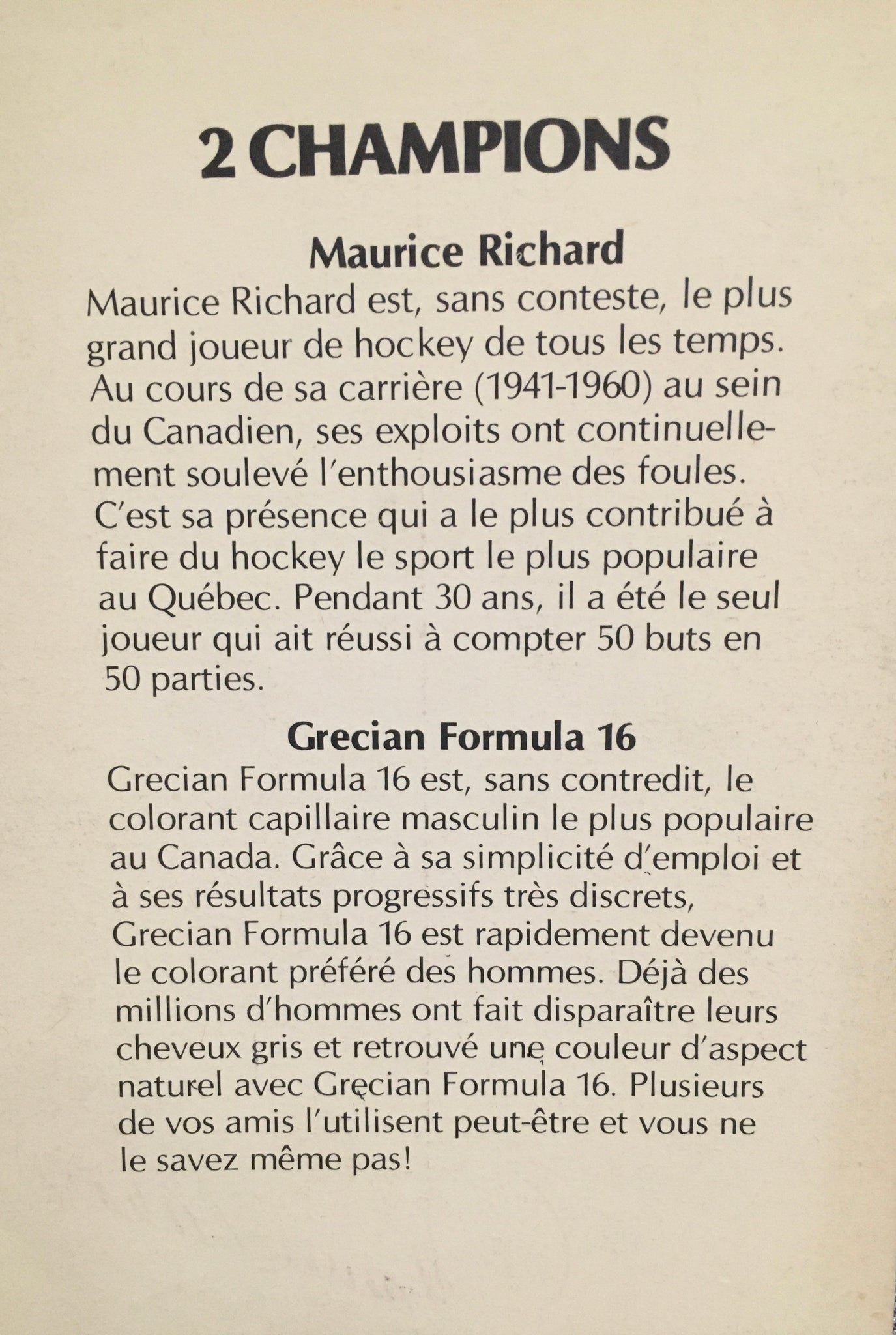 2 CHAMPIONS

Maurice Richard

Maurice Richard est, sans conteste, le plus grand joueur de hockey de tous les temps. Au cours de sa carrière (1941-1960) au sein du Canadien, ses exploits ont continuellement soulevé l'enthousiasme des foules. C'est sa présence qui a le plus contribué à faire du hockey le sport le plus populaire au Québec. Pendant 30 ans, il a été le seul joueur qui ait réussi à compter 50 buts en 50 parties.

Grecian Formula 16

Grecian Formula 16 est, sans contredit, le colorant capillaire masculin le plus populaire au Canada. Grâce à sa simplicité d'emploi et à ses résultats progressifs très discrets, Grecian Formula 16 est rapidement devenu le colorant préféré des hommes. Déjà des millions d'hommes ont fait disparaître leurs cheveux gris et retrouvé une couleur d'aspect naturel avec Grecian Formula 16. Plusieurs de vos amis l'utilisent peut-être et vous ne le savez même pas!